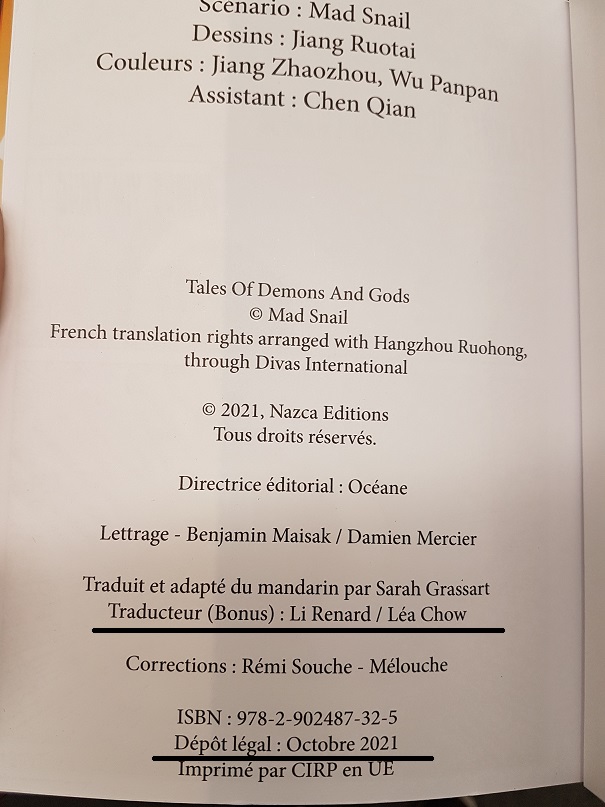 Scenario : Mad Snail
Dessins : Jiang Ruotai
Couleurs : Jiang Zhaozhou, Wu Panpan
Assistant : Chen Qian

Tales Of Demons And Gods
© Mad Snail
French translation rights arranged with Hangzhou Ruohong, through Divas International

© 2021, Nazca Editions
Tous droits réservés.

Directrice éditorial : Océane

Lettrage - Benjamin Maisak / Damien Mercier

Traduit et adapté du mandarin par Sarah Grassart
Traducteur (Bonus) : Li Renard / Léa Chow

Corrections : Rémi Souche - Mélouche

ISBN : 978-2-902487-32-5
Dépôt légal : Octobre 2021
Imprimé par CIRP en UE